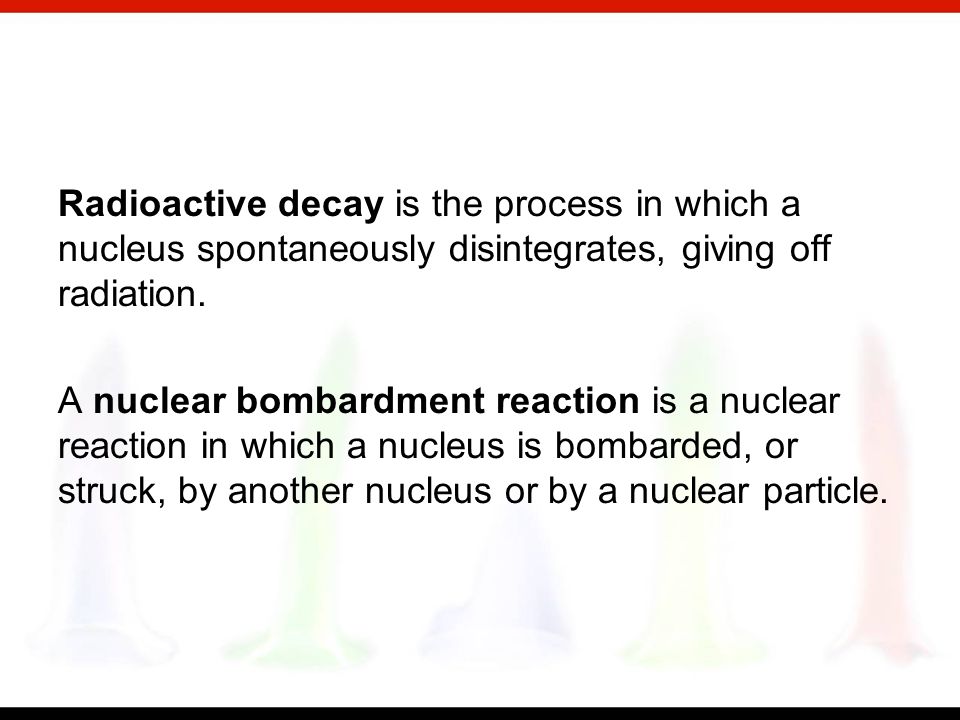 Radioactive decay is the process in which a nucleus spontaneously disintegrates, giving off radiation.

A nuclear bombardment reaction is a nuclear reaction in which a nucleus is bombarded, or struck, by another nucleus or by a nuclear particle.